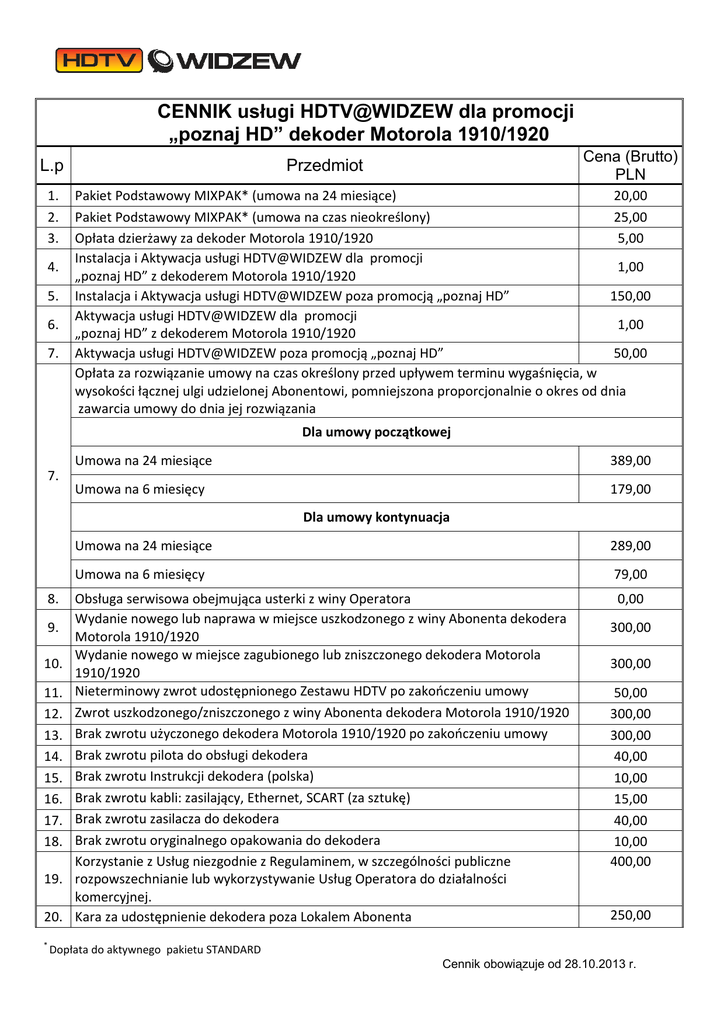 HDTV WIDZEW

CENNIK usługi HDTV@WIDZEW dla promocji „poznaj HD” dekoder Motorola 1910/1920

| L.p | Przedmiot | Cena (Brutto) PLN |
|---|---|---|
| 1. | Pakiet Podstawowy MIXPAK* (umowa na 24 miesiące) | 20,00 |
| 2. | Pakiet Podstawowy MIXPAK* (umowa na czas nieokreślony) | 25,00 |
| 3. | Opłata dzierżawy za dekoder Motorola 1910/1920 | 5,00 |
| 4. | Instalacja i Aktywacja usługi HDTV@WIDZEW dla promocji „poznaj HD” z dekoderem Motorola 1910/1920 | 1,00 |
| 5. | Instalacja i Aktywacja usługi HDTV@WIDZEW poza promocją „poznaj HD” | 150,00 |
| 6. | Aktywacja usługi HDTV@WIDZEW dla promocji „poznaj HD” z dekoderem Motorola 1910/1920 | 1,00 |
| 7. | Aktywacja usługi HDTV@WIDZEW poza promocją „poznaj HD” | 50,00 |
| 7. | Opłata za rozwiązanie umowy na czas określony przed upływem terminu wygaśnięcia, w wysokości łącznej ulgi udzielonej Abonentowi, pomniejszona proporcjonalnie o okres od dnia zawarcia umowy do dnia jej rozwiązania | |
| | Dla umowy początkowej | |
| | Umowa na 24 miesiące | 389,00 |
| | Umowa na 6 miesięcy | 179,00 |
| | Dla umowy kontynuacja | |
| | Umowa na 24 miesiące | 289,00 |
| | Umowa na 6 miesięcy | 79,00 |
| 8. | Obsługa serwisowa obejmująca usterki z winy Operatora | 0,00 |
| 9. | Wydanie nowego lub naprawa w miejsce uszkodzonego z winy Abonenta dekodera Motorola 1910/1920 | 300,00 |
| 10. | Wydanie nowego w miejsce zagubionego lub zniszczonego dekodera Motorola 1910/1920 | 300,00 |
| 11. | Nieterminowy zwrot udostępnionego Zestawu HDTV po zakończeniu umowy | 50,00 |
| 12. | Zwrot uszkodzonego/zniszczonego z winy Abonenta dekodera Motorola 1910/1920 | 300,00 |
| 13. | Brak zwrotu użyczonego dekodera Motorola 1910/1920 po zakończeniu umowy | 300,00 |
| 14. | Brak zwrotu pilota do obsługi dekodera | 40,00 |
| 15. | Brak zwrotu Instrukcji dekodera (polska) | 10,00 |
| 16. | Brak zwrotu kabli: zasilający, Ethernet, SCART (za sztukę) | 15,00 |
| 17. | Brak zwrotu zasilacza do dekodera | 40,00 |
| 18. | Brak zwrotu oryginalnego opakowania do dekodera | 10,00 |
| 19. | Korzystanie z Usług niezgodnie z Regulaminem, w szczególności publiczne rozpowszechnianie lub wykorzystywanie Usług Operatora do działalności komercyjnej. | 400,00 |
| 20. | Kara za udostępnienie dekodera poza Lokalem Abonenta | 250,00 |

* Dopłata do aktywnego pakietu STANDARD

Cennik obowiązuje od 28.10.2013 r.